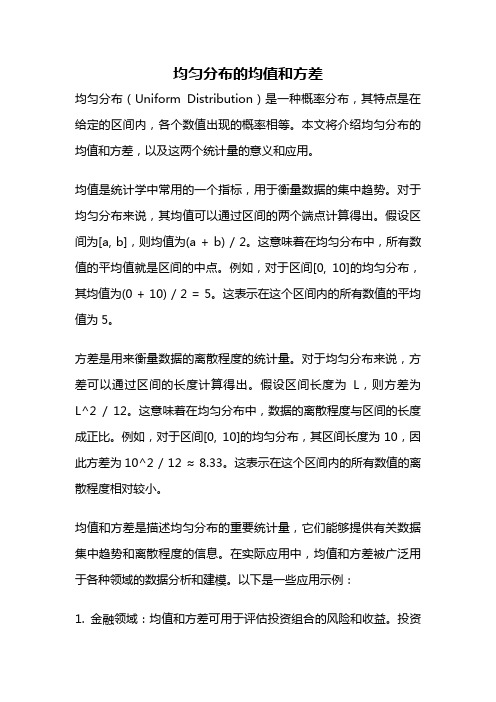 均匀分布的均值和方差

均匀分布（Uniform Distribution）是一种概率分布，其特点是在给定的区间内，各个数值出现的概率相等。本文将介绍均匀分布的均值和方差，以及这两个统计量的意义和应用。

均值是统计学中常用的一个指标，用于衡量数据的集中趋势。对于均匀分布来说，其均值可以通过区间的两个端点计算得出。假设区间为[a, b]，则均值为(a + b) / 2。这意味着在均匀分布中，所有数值的平均值就是区间的中点。例如，对于区间[0, 10]的均匀分布，其均值为(0 + 10) / 2 = 5。这表示在这个区间内的所有数值的平均值为 5。

方差是用来衡量数据的离散程度的统计量。对于均匀分布来说，方差可以通过区间的长度计算得出。假设区间长度为 L，则方差为 L^2 / 12。这意味着在均匀分布中，数据的离散程度与区间的长度成正比。例如，对于区间[0, 10]的均匀分布，其区间长度为 10，因此方差为 10^2 / 12 ≈ 8.33。这表示在这个区间内的所有数值的离散程度相对较小。

均值和方差是描述均匀分布的重要统计量，它们能够提供有关数据集中趋势和离散程度的信息。在实际应用中，均值和方差被广泛用于各种领域的数据分析和建模。以下是一些应用示例：

1. 金融领域：均值和方差可用于评估投资组合的风险和收益。投资